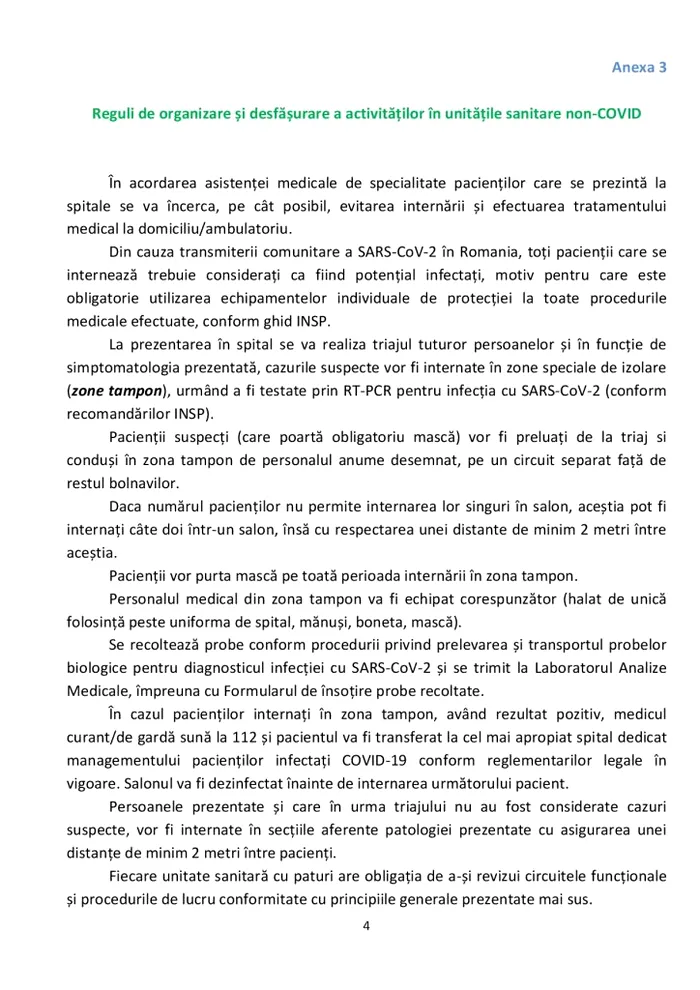 Anexa 3

Reguli de organizare și desfășurare a activităților în unitățile sanitare non-COVID

În acordarea asistenței medicale de specialitate pacienților care se prezintă la spitale se va încerca, pe cât posibil, evitarea internării și efectuarea tratamentului medical la domiciliu/ambulatoriu.

Din cauza transmiterii comunitare a SARS-CoV-2 în Romania, toți pacienții care se internează trebuie considerați ca fiind potențial infectați, motiv pentru care este obligatorie utilizarea echipamentelor individuale de protecției la toate procedurile medicale efectuate, conform ghid INSP.

La prezentarea în spital se va realiza triajul tuturor persoanelor și în funcție de simptomatologia prezentată, cazurile suspecte vor fi internate în zone speciale de izolare (zone tampon), urmând a fi testate prin RT-PCR pentru infecția cu SARS-CoV-2 (conform recomandărilor INSP).

Pacienții suspecți (care poartă obligatoriu mască) vor fi preluați de la triaj si conduși în zona tampon de personalul anume desemnat, pe un circuit separat față de restul bolnavilor.

Daca numărul pacienților nu permite internarea lor singuri în salon, aceștia pot fi internați câte doi într-un salon, însă cu respectarea unei distante de minim 2 metri între aceștia.

Pacienții vor purta mască pe toată perioada internării în zona tampon.

Personalul medical din zona tampon va fi echipat corespunzător (halat de unică folosință peste uniforma de spital, mănuși, boneta, mască).

Se recoltează probe conform procedurii privind prelevarea și transportul probelor biologice pentru diagnosticul infecției cu SARS-CoV-2 și se trimit la Laboratorul Analize Medicale, împreuna cu Formularul de însoțire probe recoltate.

În cazul pacienților internați în zona tampon, având rezultat pozitiv, medicul curant/de gardă sună la 112 și pacientul va fi transferat la cel mai apropiat spital dedicat managementului pacienților infectați COVID-19 conform reglementarilor legale în vigoare. Salonul va fi dezinfectat înainte de internarea următorului pacient.

Persoanele prezentate și care în urma triajului nu au fost considerate cazuri suspecte, vor fi internate în secțiile aferente patologiei prezentate cu asigurarea unei distanțe de minim 2 metri între pacienți.

Fiecare unitate sanitară cu paturi are obligația de a-și revizui circuitele funcționale și procedurile de lucru conformitate cu principiile generale prezentate mai sus.

4